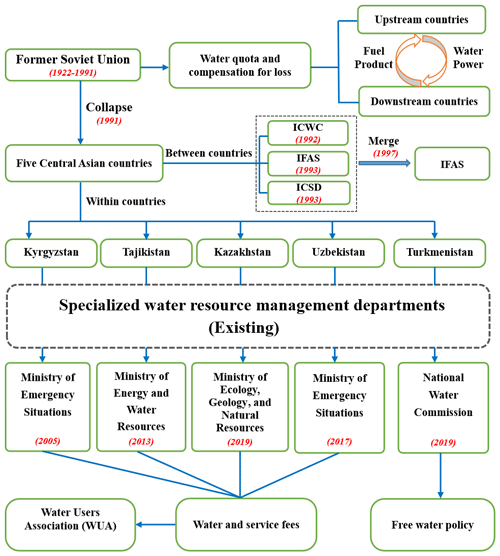 Former Soviet Union
(1922-1991)

Water quota and compensation for loss

Upstream countries

Fuel Product

Water Power

Downstream countries

Collapse
(1991)

Five Central Asian countries

Between countries

ICWC
(1992)

IFAS
(1993)

ICSD
(1993)

Merge
(1997)

IFAS

Within countries

Kyrgyzstan

Tajikistan

Kazakhstan

Uzbekistan

Turkmenistan

Specialized water resource management departments (Existing)

Ministry of Emergency Situations
(2005)

Ministry of Energy and Water Resources
(2013)

Ministry of Ecology, Geology, and Natural Resources
(2019)

Ministry of Emergency Situations
(2017)

National Water Commission
(2019)

Water Users Association (WUA)

Water and service fees

Free water policy